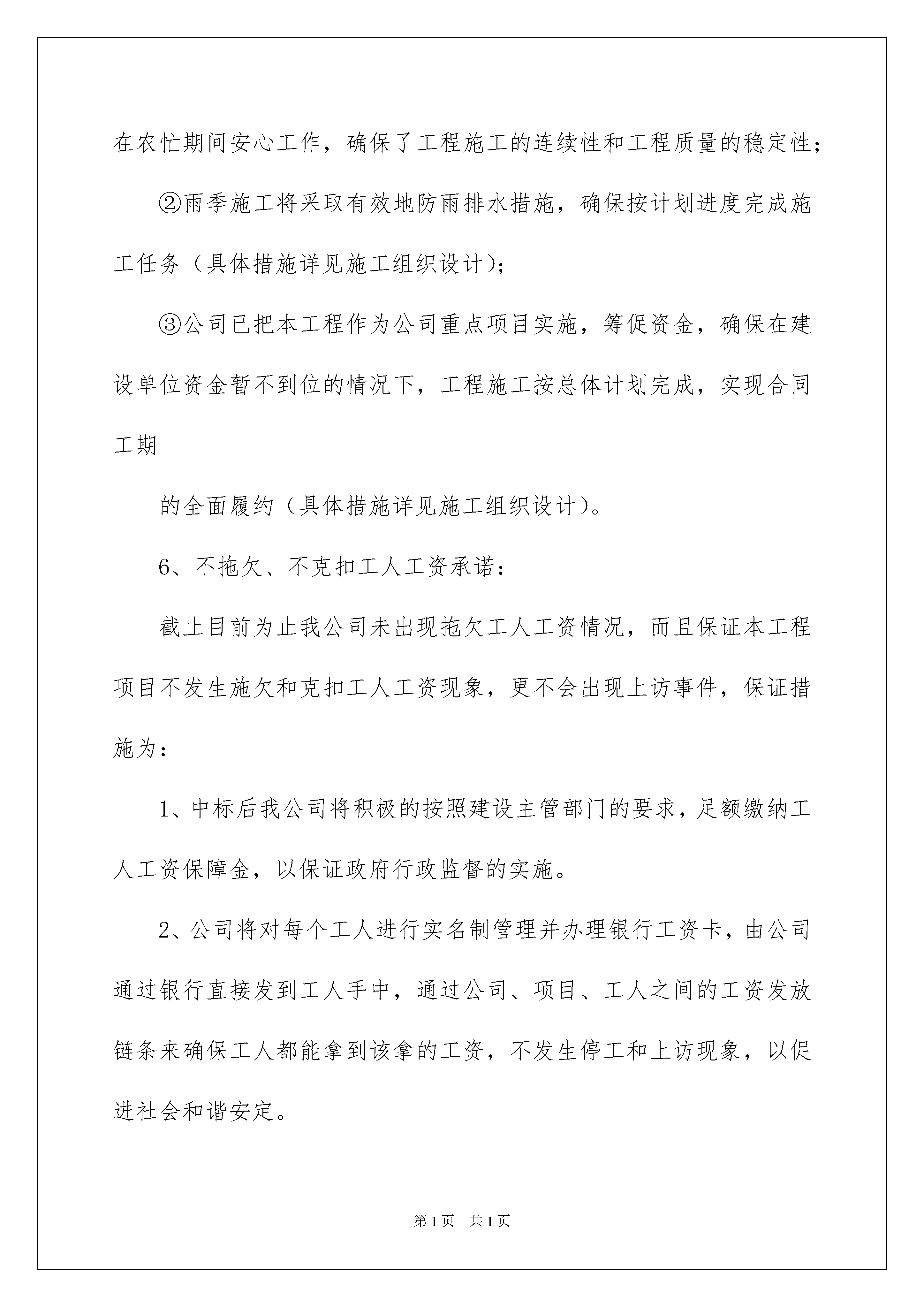 在农忙期间安心工作，确保了工程施工的连续性和工程质量的稳定性；

②雨季施工将采取有效地防雨排水措施，确保按计划进度完成施工任务（具体措施详见施工组织设计）；

③公司已把本工程作为公司重点项目实施，筹促资金，确保在建设单位资金暂不到位的情况下，工程施工按总体计划完成，实现合同工期

的全面履约（具体措施详见施工组织设计）。

6、不拖欠、不克扣工人工资承诺：

截止目前为止我公司未出现拖欠工人工资情况，而且保证本工程项目不发生施欠和克扣工人工资现象，更不会出现上访事件，保证措施为：

1、中标后我公司将积极的按照建设主管部门的要求，足额缴纳工人工资保障金，以保证政府行政监督的实施。

2、公司将对每个工人进行实名制管理并办理银行工资卡，由公司通过银行直接发到工人手中，通过公司、项目、工人之间的工资发放链条来确保工人都能拿到该拿的工资，不发生停工和上访现象，以促进社会和谐安定。

第1页 共1页